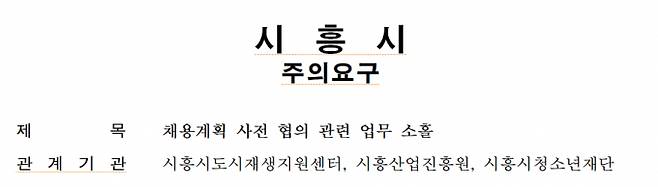 시 흥 시
주의요구

제 목 채용계획 사전 협의 관련 업무 소홀

관 계 기 관 시흥시도시재생지원센터, 시흥산업진흥원, 시흥시청소년재단